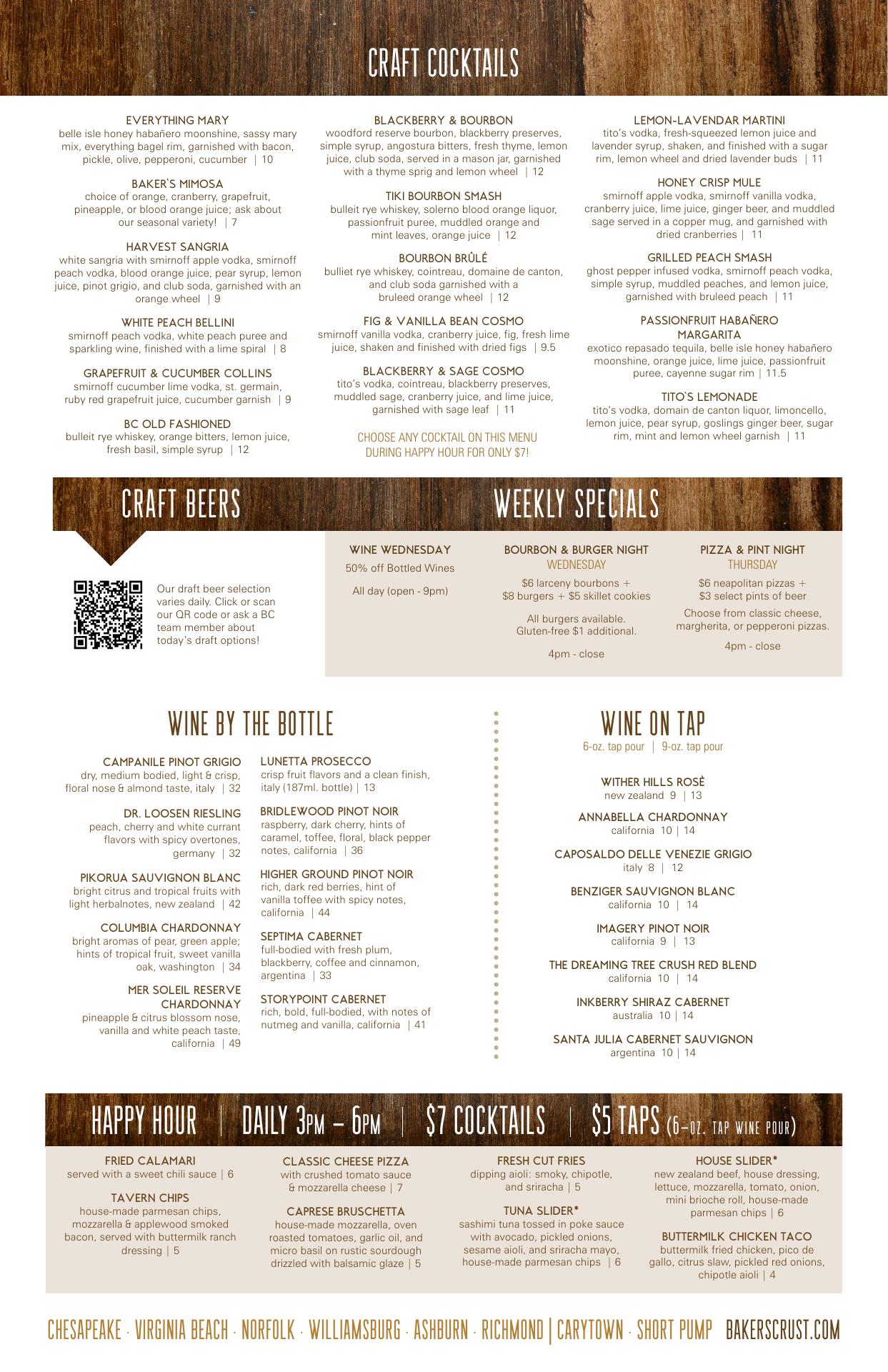 CRAFT COCKTAILS

EVERYTHING MARY
belle isle honey habañero moonshine, sassy mary mix, everything bagel rim, garnished with bacon, pickle, olive, pepperoni, cucumber | 10

BAKER'S MIMOSA
choice of orange, cranberry, grapefruit, pineapple, or blood orange juice; ask about our seasonal variety! | 7

HARVEST SANGRIA
white sangria with smirnoff apple vodka, smirnoff peach vodka, blood orange juice, pear syrup, lemon juice, pinot grigio, and club soda, garnished with an orange wheel | 9

WHITE PEACH BELLINI
smirnoff peach vodka, white peach puree and sparkling wine, finished with a lime spiral | 8

GRAPEFRUIT & CUCUMBER COLLINS
smirnoff cucumber lime vodka, st. germain, ruby red grapefruit juice, cucumber garnish | 9

BC OLD FASHIONED
bulleit rye whiskey, orange bitters, lemon juice, fresh basil, simple syrup | 12

BLACKBERRY & BOURBON
woodford reserve bourbon, blackberry preserves, simple syrup, angostura bitters, fresh thyme, lemon juice, club soda, served in a mason jar, garnished with a thyme sprig and lemon wheel | 12

TIKI BOURBON SMASH
bulleit rye whiskey, solerno blood orange liquor, passionfruit puree, muddled orange and mint leaves, orange juice | 12

BOURBON BRÛLÉ
bulliet rye whiskey, cointreau, domaine de canton, and club soda garnished with a bruleed orange wheel | 12

FIG & VANILLA BEAN COSMO
smirnoff vanilla vodka, cranberry juice, fig, fresh lime juice, shaken and finished with dried figs | 9.5

BLACKBERRY & SAGE COSMO
tito's vodka, cointreau, blackberry preserves, muddled sage, cranberry juice, and lime juice, garnished with sage leaf | 11

CHOOSE ANY COCKTAIL ON THIS MENU DURING HAPPY HOUR FOR ONLY $7!

LEMON-LAVENDAR MARTINI
tito's vodka, fresh-squeezed lemon juice and lavender syrup, shaken, and finished with a sugar rim, lemon wheel and dried lavender buds | 11

HONEY CRISP MULE
smirnoff apple vodka, smirnoff vanilla vodka, cranberry juice, lime juice, ginger beer, and muddled sage served in a copper mug, and garnished with dried cranberries | 11

GRILLED PEACH SMASH
ghost pepper infused vodka, smirnoff peach vodka, simple syrup, muddled peaches, and lemon juice, garnished with bruleed peach | 11

PASSIONFRUIT HABAÑERO MARGARITA
exotico repasado tequila, belle isle honey habañero moonshine, orange juice, lime juice, passionfruit puree, cayenne sugar rim | 11.5

TITO'S LEMONADE
tito's vodka, domain de canton liquor, limoncello, lemon juice, pear syrup, goslings ginger beer, sugar rim, mint and lemon wheel garnish | 11

CRAFT BEERS

Our draft beer selection varies daily. Click or scan our QR code or ask a BC team member about today's draft options!

WEEKLY SPECIALS

WINE WEDNESDAY
50% off Bottled Wines

All day (open - 9pm)

BOURBON & BURGER NIGHT
WEDNESDAY
$6 larceny bourbons + $8 burgers + $5 skillet cookies

All burgers available. Gluten-free $1 additional.

4pm - close

PIZZA & PINT NIGHT
THURSDAY
$6 neapolitan pizzas + $3 select pints of beer

Choose from classic cheese, margherita, or pepperoni pizzas.

4pm - close

WINE BY THE BOTTLE

CAMPANILE PINOT GRIGIO
dry, medium bodied, light & crisp, floral nose & almond taste, italy | 32

DR. LOOSEN RIESLING
peach, cherry and white currant flavors with spicy overtones, germany | 32

PIKORUA SAUVIGNON BLANC
bright citrus and tropical fruits with light herbalnotes, new zealand | 42

COLUMBIA CHARDONNAY
bright aromas of pear, green apple; hints of tropical fruit, sweet vanilla oak, washington | 34

MER SOLEIL RESERVE CHARDONNAY
pineapple & citrus blossom nose, vanilla and white peach taste, california | 49

LUNETTA PROSECCO
crisp fruit flavors and a clean finish, italy (187ml. bottle) | 13

BRIDLEWOOD PINOT NOIR
raspberry, dark cherry, hints of caramel, toffee, floral, black pepper notes, california | 36

HIGHER GROUND PINOT NOIR
rich, dark red berries, hint of vanilla toffee with spicy notes, california | 44

SEPTIMA CABERNET
full-bodied with fresh plum, blackberry, coffee and cinnamon, argentina | 33

STORYPOINT CABERNET
rich, bold, full-bodied, with notes of nutmeg and vanilla, california | 41

WINE ON TAP
6-oz. tap pour | 9-oz. tap pour

WITHER HILLS ROSÈ
new zealand 9 | 13

ANNABELLA CHARDONNAY
california 10 | 14

CAPOSALDO DELLE VENEZIE GRIGIO
italy 8 | 12

BENZIGER SAUVIGNON BLANC
california 10 | 14

IMAGERY PINOT NOIR
california 9 | 13

THE DREAMING TREE CRUSH RED BLEND
california 10 | 14

INKBERRY SHIRAZ CABERNET
australia 10 | 14

SANTA JULIA CABERNET SAUVIGNON
argentina 10 | 14

HAPPY HOUR | DAILY 3PM – 6PM | $7 COCKTAILS | $5 TAPS (6-OZ. TAP WINE POUR)

FRIED CALAMARI
served with a sweet chili sauce | 6

TAVERN CHIPS
house-made parmesan chips, mozzarella & applewood smoked bacon, served with buttermilk ranch dressing | 5

CLASSIC CHEESE PIZZA
with crushed tomato sauce & mozzarella cheese | 7

CAPRESE BRUSCHETTA
house-made mozzarella, oven roasted tomatoes, garlic oil, and micro basil on rustic sourdough drizzled with balsamic glaze | 5

FRESH CUT FRIES
dipping aioli: smoky, chipotle, and sriracha | 5

TUNA SLIDER*
sashimi tuna tossed in poke sauce with avocado, pickled onions, sesame aioli, and sriracha mayo, house-made parmesan chips | 6

HOUSE SLIDER*
new zealand beef, house dressing, lettuce, mozzarella, tomato, onion, mini brioche roll, house-made parmesan chips | 6

BUTTERMILK CHICKEN TACO
buttermilk fried chicken, pico de gallo, citrus slaw, pickled red onions, chipotle aioli | 4

CHESAPEAKE · VIRGINIA BEACH · NORFOLK · WILLIAMSBURG · ASHBURN · RICHMOND | CARYTOWN · SHORT PUMP BAKERSCRUST.COM